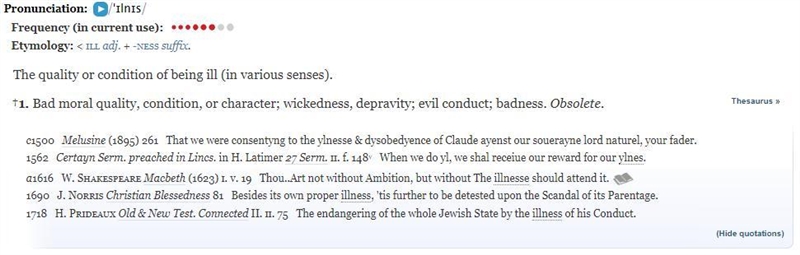 Pronunciation: /ˈɪlnɪs/

Frequency (in current use):

Etymology: < ILL adj. + -NESS suffix.

The quality or condition of being ill (in various senses).

†1. Bad moral quality, condition, or character; wickedness, depravity; evil conduct; badness. Obsolete.

Thesaurus »

c1500 Melusine (1895) 261 That we were consentyng to the ylnesse & dysobedyence of Claude ayenst our souerayne lord naturel, your fader.

1562 Certayn Serm. preached in Lincs. in H. Latimer 27 Serm. II. f. 148v When we do yl, we shal receiue our reward for our ylnes.

a1616 W. SHAKESPEARE Macbeth (1623) I. v. 19 Thou..Art not without Ambition, but without The illnesse should attend it.

1690 J. NORRIS Christian Blessedness 81 Besides its own proper illness, 'tis further to be detested upon the Scandal of its Parentage.

1718 H. PRIDEAUX Old & New Test. Connected II. II. 75 The endangering of the whole Jewish State by the illness of his Conduct.

(Hide quotations)